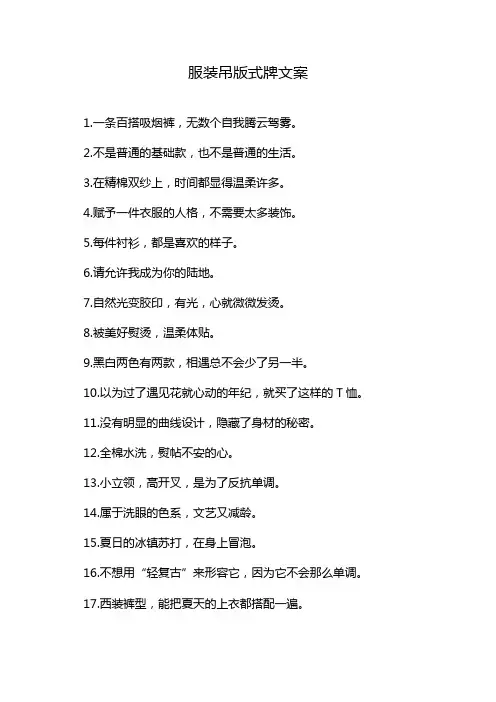 服装吊版式牌文案

1.一条百搭吸烟裤，无数个自我腾云驾雾。

2.不是普通的基础款，也不是普通的生活。

3.在精棉双纱上，时间都显得温柔许多。

4.赋予一件衣服的人格，不需要太多装饰。

5.每件衬衫，都是喜欢的样子。

6.请允许我成为你的陆地。

7.自然光变胶印，有光，心就微微发烫。

8.被美好熨烫，温柔体贴。

9.黑白两色有两款，相遇总不会少了另一半。

10.以为过了遇见花就心动的年纪，就买了这样的 T 恤。

11.没有明显的曲线设计，隐藏了身材的秘密。

12.全棉水洗，熨帖不安的心。

13.小立领，高开叉，是为了反抗单调。

14.属于洗眼的色系，文艺又减龄。

15.夏日的冰镇苏打，在身上冒泡。

16.不想用“轻复古”来形容它，因为它不会那么单调。

17.西装裤型，能把夏天的上衣都搭配一遍。